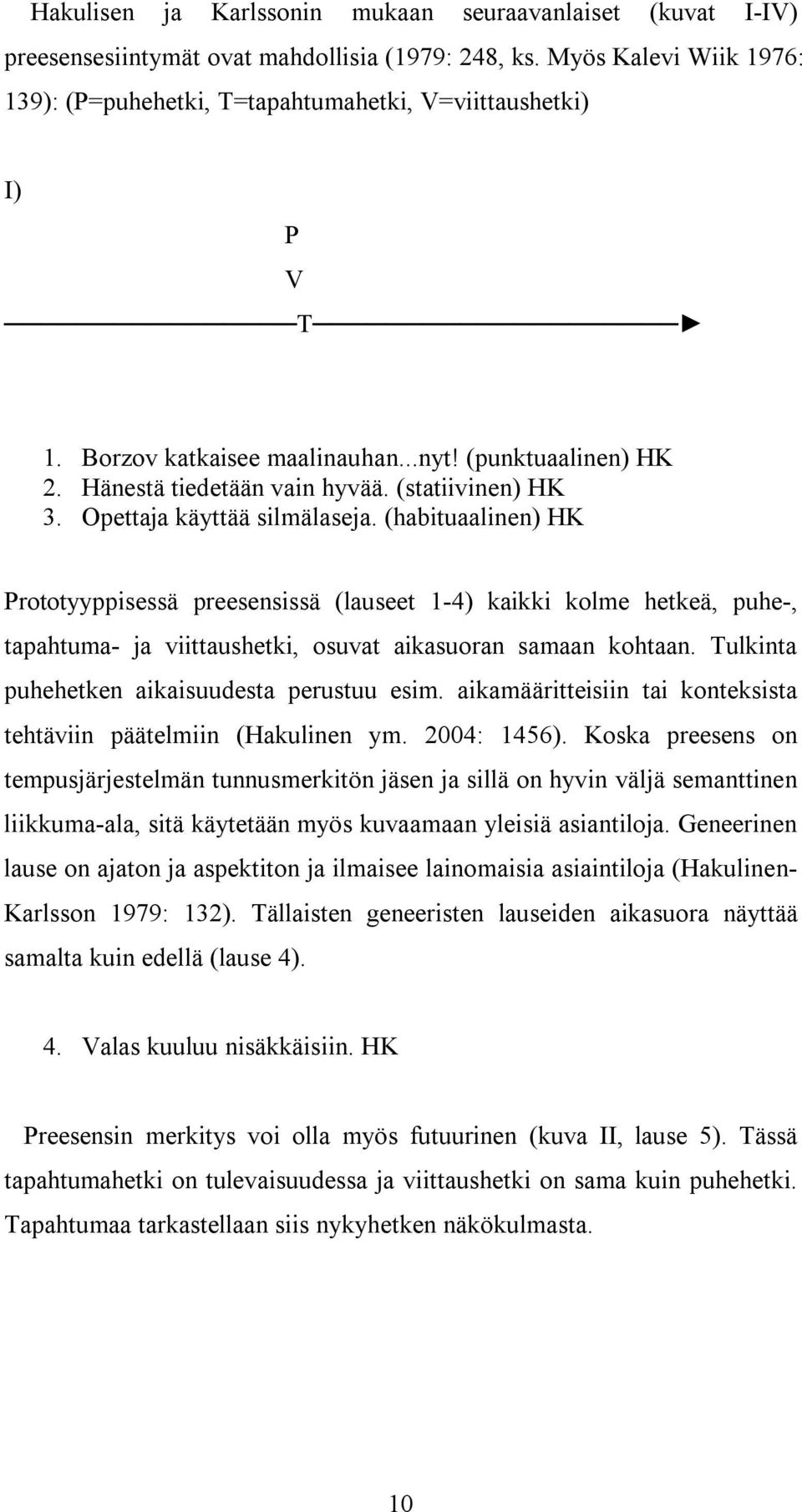 Hakulisen ja Karlssonin mukaan seuraavanlaiset (kuvat I-IV) preesensesiintymät ovat mahdollisia (1979: 248, ks. Myös Kalevi Wiik 1976: 139): (P=puhehetki, T=tapahtumahetki, V=viittaushetki)

I)

P
V
T

1. Borzov katkaisee maalinauhan...nyt! (punktuaalinen) HK
2. Hänestä tiedetään vain hyvää. (statiivinen) HK
3. Opettaja käyttää silmälaseja. (habituaalinen) HK

Prototyyppisessä preesensissä (lauseet 1-4) kaikki kolme hetkeä, puhe-, tapahtuma- ja viittaushetki, osuvat aikasuoran samaan kohtaan. Tulkinta puhehetken aikaisuudesta perustuu esim. aikamääritteisiin tai konteksista tehtäviin päätelmiin (Hakulinen ym. 2004: 1456). Koska preesens on tempusjärjestelmän tunnusmerkitön jäsen ja sillä on hyvin väljä semanttinen liikkuma-ala, sitä käytetään myös kuvaamaan yleisiä asiantiloja. Geneerinen lause on ajaton ja aspektiton ja ilmaisee lainomaisia asiaintiloja (Hakulinen-Karlsson 1979: 132). Tällaisten geneeristen lauseiden aikasuora näyttää samalta kuin edellä (lause 4).

4. Valas kuuluu nisäkkäisiin. HK

Preesensin merkitys voi olla myös futuurinen (kuva II, lause 5). Tässä tapahtumahetki on tulevaisuudessa ja viittaushetki on sama kuin puhehetki. Tapahtumaa tarkastellaan siis nykyhetken näkökulmasta.

10